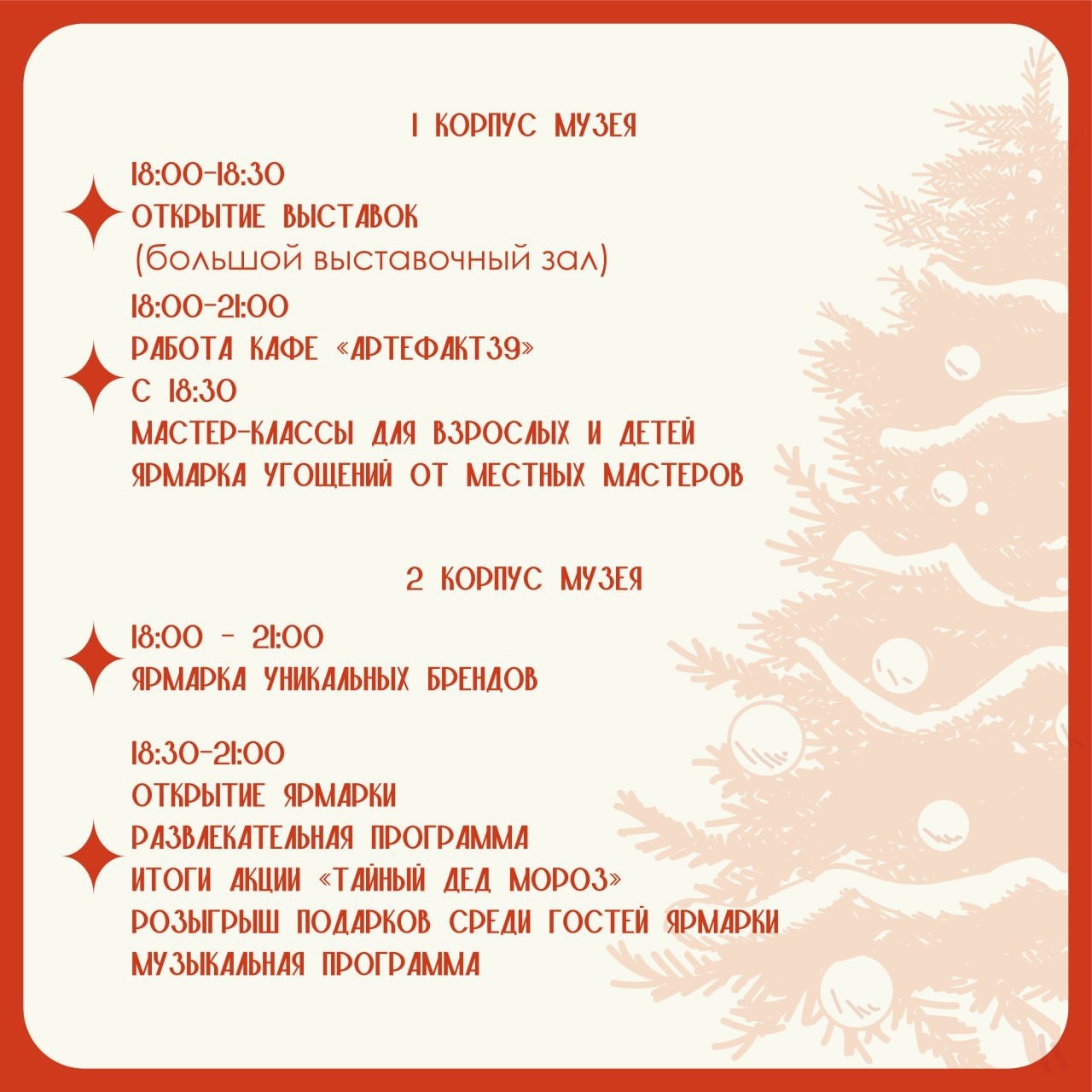 1 КОРПУС МУЗЕЯ

18:00-18:30
ОТКРЫТИЕ ВЫСТАВОК
(большой выставочный зал)

18:00-21:00
РАБОТА КАФЕ «АРТЕФАКТ39»
С 18:30
МАСТЕР-КЛАССЫ ДЛЯ ВЗРОСЛЫХ И ДЕТЕЙ
ЯРМАРКА УГОЩЕНИЙ ОТ МЕСТНЫХ МАСТЕРОВ

2 КОРПУС МУЗЕЯ

18:00 - 21:00
ЯРМАРКА УНИКАЛЬНЫХ БРЕНДОВ

18:30-21:00
ОТКРЫТИЕ ЯРМАРКИ
РАЗВЛЕКАТЕЛЬНАЯ ПРОГРАММА
ИТОГИ АКЦИИ «ТАЙНЫЙ ДЕД МОРОЗ»
РОЗЫГРЫШ ПОДАРКОВ СРЕДИ ГОСТЕЙ ЯРМАРКИ
МУЗЫКАЛЬНАЯ ПРОГРАММА